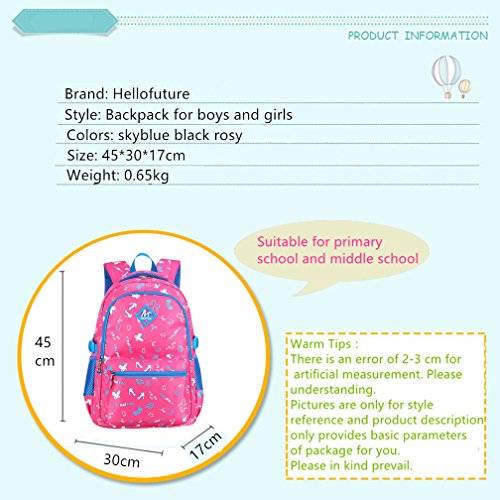 PRODUCT INFORMATION

Brand: Hellofuture
Style: Backpack for boys and girls
Colors: skyblue black rosy
Size: 45*30*17cm
Weight: 0.65kg

Suitable for primary school and middle school

45 cm

30cm

17cm

Warm Tips :
There is an error of 2-3 cm for artificial measurement. Please understanding.
Pictures are only for style reference and product description only provides basic parameters of package for you.
Please in kind prevail.